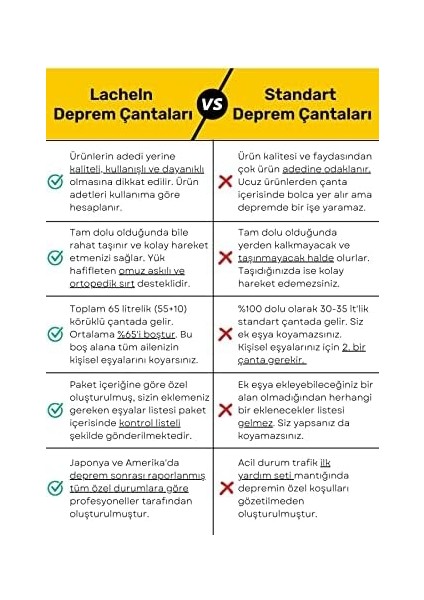 | Lacheln Deprem Çantaları | VS | Standart Deprem Çantaları |
|---|---|---|
| Ürünlerin adedi yerine kaliteli, kullanışlı ve dayanıklı olmasına dikkat edilir. Ürün adetleri kullanıma göre hesaplanır. | | Ürün kalitesi ve faydasından çok ürün adedine odaklanır. Ucuz ürünlerden çanta içerisinde bolca yer alır ama depremde bir işe yaramaz. |
| Tam dolu olduğunda bile rahat taşınır ve kolay hareket etmenizi sağlar. Yük hafifleten omuz askılı ve ortopedik sırt desteklidir. | | Tam dolu olduğunda yerden kalkmayacak ve taşınmayacak halde olurlar. Taşıdığınızda ise kolay hareket edemezsiniz. |
| Toplam 65 litrelik (55+10) körüklü çantada gelir. Ortalama %65'i boştur. Bu boş alana tüm ailenizin kişisel eşyalarını koyarsınız. | | %100 dolu olarak 30-35 lt'lik standart çantada gelir. Siz ek eşya koyamazsınız. Kişisel eşyalarınız için 2. bir çanta gerekir. |
| Paket içeriğine göre özel oluşturulmuş, sizin eklemeniz gereken eşyalar listesi paket içerisinde kontrol listeli şekilde gönderilmektedir. | | Ek eşya ekleyebileceğiniz bir alan olmadığından herhangi bir eklenecekler listesi gelmez. Siz yapsanız da koyamazsınız. |
| Japonya ve Amerika'da deprem sonrası raporlanmış tüm özel durumlara göre profesyoneller tarafından oluşturulmuştur. | | Acil durum trafik ilk yardım seti mantığında depremin özel koşulları gözetilmeden oluşturulmuştur. |